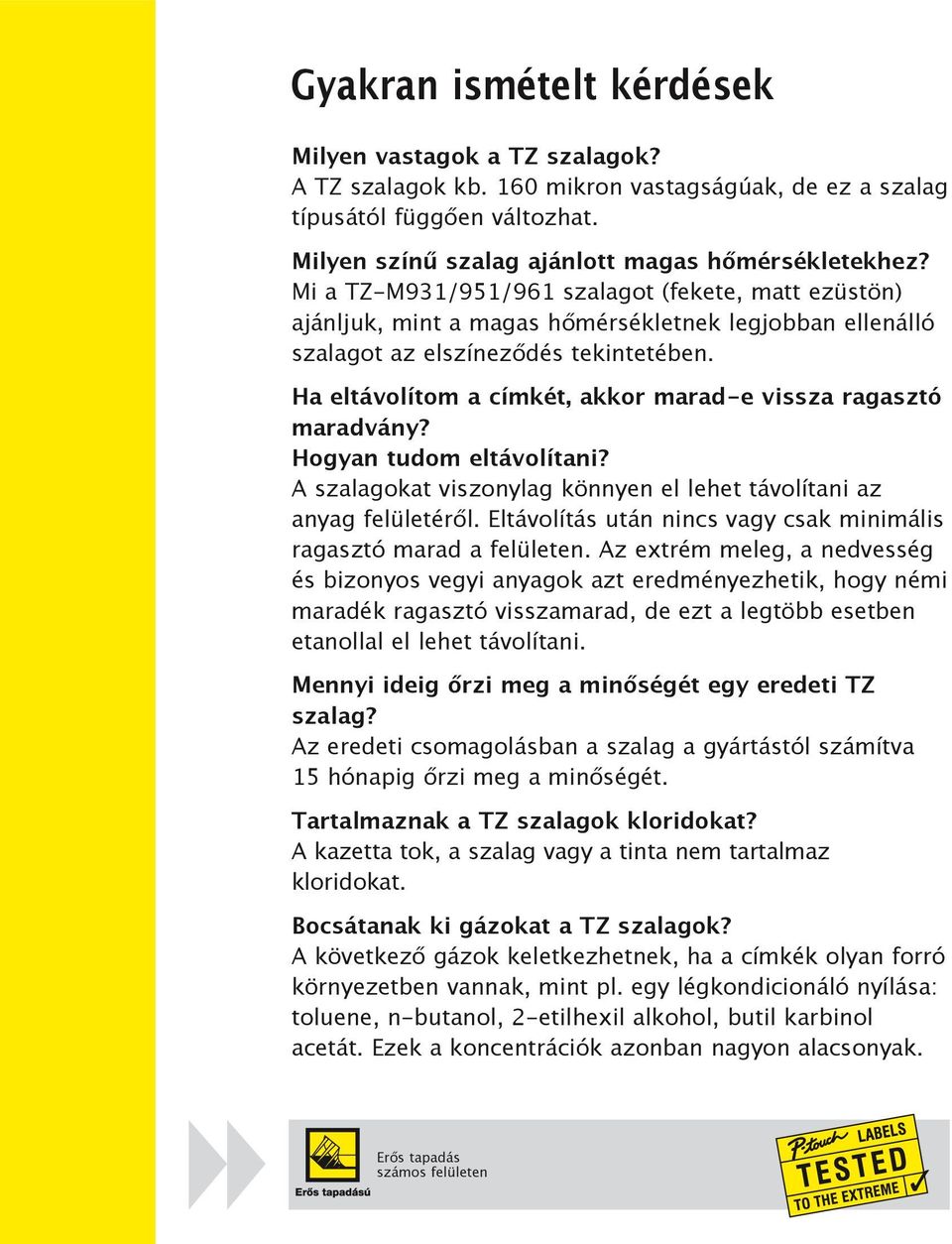 Gyakran ismételt kérdések

Milyen vastagok a TZ szalagok?
A TZ szalagok kb. 160 mikron vastagságúak, de ez a szalag típusától függően változhat.

Milyen színű szalag ajánlott magas hőmérsékletekhez?
Mi a TZ-M931/951/961 szalagot (fekete, matt ezüstön) ajánljuk, mint a magas hőmérsékletnek legjobban ellenálló szalagot az elszíneződés tekintetében.

Ha eltávolítom a címkét, akkor marad-e vissza ragasztó maradvány?
Hogyan tudom eltávolítani?
A szalagokat viszonylag könnyen el lehet távolítani az anyag felületéről. Eltávolítás után nincs vagy csak minimális ragasztó marad a felületen. Az extrém meleg, a nedvesség és bizonyos vegyi anyagok azt eredményezhetik, hogy némi maradék ragasztó visszamarad, de ezt a legtöbb esetben etanollal el lehet távolítani.

Mennyi ideig őrzi meg a minőségét egy eredeti TZ szalag?
Az eredeti csomagolásban a szalag a gyártástól számítva 15 hónapig őrzi meg a minőségét.

Tartalmaznak a TZ szalagok kloridokat?
A kazetta tok, a szalag vagy a tinta nem tartalmaz kloridokat.

Bocsátanak ki gázokat a TZ szalagok?
A következő gázok keletkezhetnek, ha a címkék olyan forró környezetben vannak, mint pl. egy légkondicionáló nyílása: toluene, n-butanol, 2-etilhexil alkohol, butil karbinol acetát. Ezek a koncentrációk azonban nagyon alacsonyak.

Erős tapadású

Erős tapadás
számos felületen

P-touch LABELS
TESTED
TO THE EXTREME